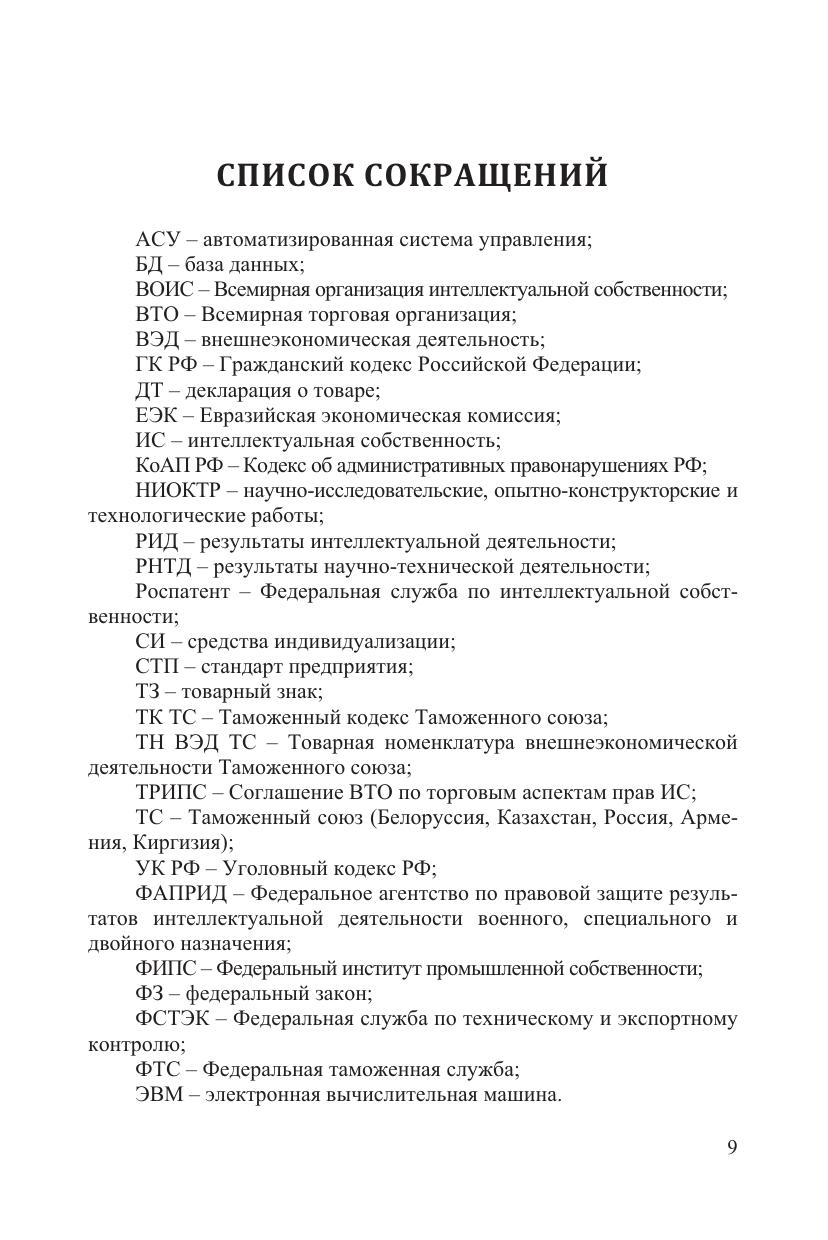 СПИСОК СОКРАЩЕНИЙ

АСУ – автоматизированная система управления;

БД – база данных;

ВОИС – Всемирная организация интеллектуальной собственности;

ВТО – Всемирная торговая организация;

ВЭД – внешнеэкономическая деятельность;

ГК РФ – Гражданский кодекс Российской Федерации;

ДТ – декларация о товаре;

ЕЭК – Евразийская экономическая комиссия;

ИС – интеллектуальная собственность;

КоАП РФ – Кодекс об административных правонарушениях РФ;

НИОКТР – научно-исследовательские, опытно-конструкторские и технологические работы;

РИД – результаты интеллектуальной деятельности;

РНТД – результаты научно-технической деятельности;

Роспатент – Федеральная служба по интеллектуальной собственности;

СИ – средства индивидуализации;

СТП – стандарт предприятия;

ТЗ – товарный знак;

ТК ТС – Таможенный кодекс Таможенного союза;

ТН ВЭД ТС – Товарная номенклатура внешнеэкономической деятельности Таможенного союза;

ТРИПС – Соглашение ВТО по торговым аспектам прав ИС;

ТС – Таможенный союз (Белоруссия, Казахстан, Россия, Армения, Киргизия);

УК РФ – Уголовный кодекс РФ;

ФАПРИД – Федеральное агентство по правовой защите результатов интеллектуальной деятельности военного, специального и двойного назначения;

ФИПС – Федеральный институт промышленной собственности;

ФЗ – федеральный закон;

ФСТЭК – Федеральная служба по техническому и экспортному контролю;

ФТС – Федеральная таможенная служба;

ЭВМ – электронная вычислительная машина.

9